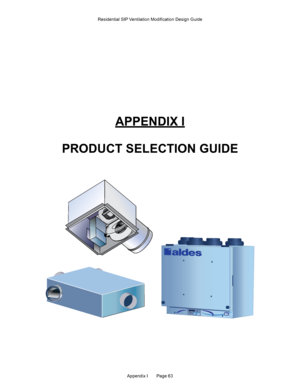 Residential SIP Ventilation Modification Design Guide

APPENDIX I

PRODUCT SELECTION GUIDE

aldes

Appendix I Page 63